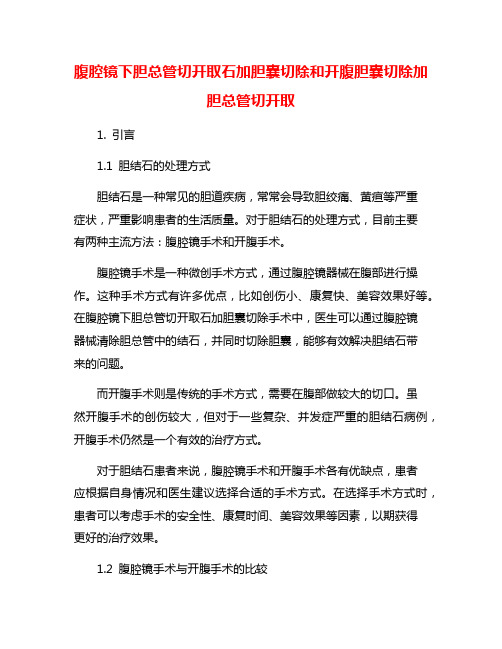 腹腔镜下胆总管切开取石加胆囊切除和开腹胆囊切除加胆总管切开取

1. 引言

1.1 胆结石的处理方式

胆结石是一种常见的胆道疾病，常常会导致胆绞痛、黄疸等严重症状，严重影响患者的生活质量。对于胆结石的处理方式，目前主要有两种主流方法：腹腔镜手术和开腹手术。

腹腔镜手术是一种微创手术方式，通过腹腔镜器械在腹部进行操作。这种手术方式有许多优点，比如创伤小、康复快、美容效果好等。在腹腔镜下胆总管切开取石加胆囊切除手术中，医生可以通过腹腔镜器械清除胆总管中的结石，并同时切除胆囊，能够有效解决胆结石带来的问题。

而开腹手术则是传统的手术方式，需要在腹部做较大的切口。虽然开腹手术的创伤较大，但对于一些复杂、并发症严重的胆结石病例，开腹手术仍然是一个有效的治疗方式。

对于胆结石患者来说，腹腔镜手术和开腹手术各有优缺点，患者应根据自身情况和医生建议选择合适的手术方式。在选择手术方式时，患者可以考虑手术的安全性、康复时间、美容效果等因素，以期获得更好的治疗效果。

1.2 腹腔镜手术与开腹手术的比较